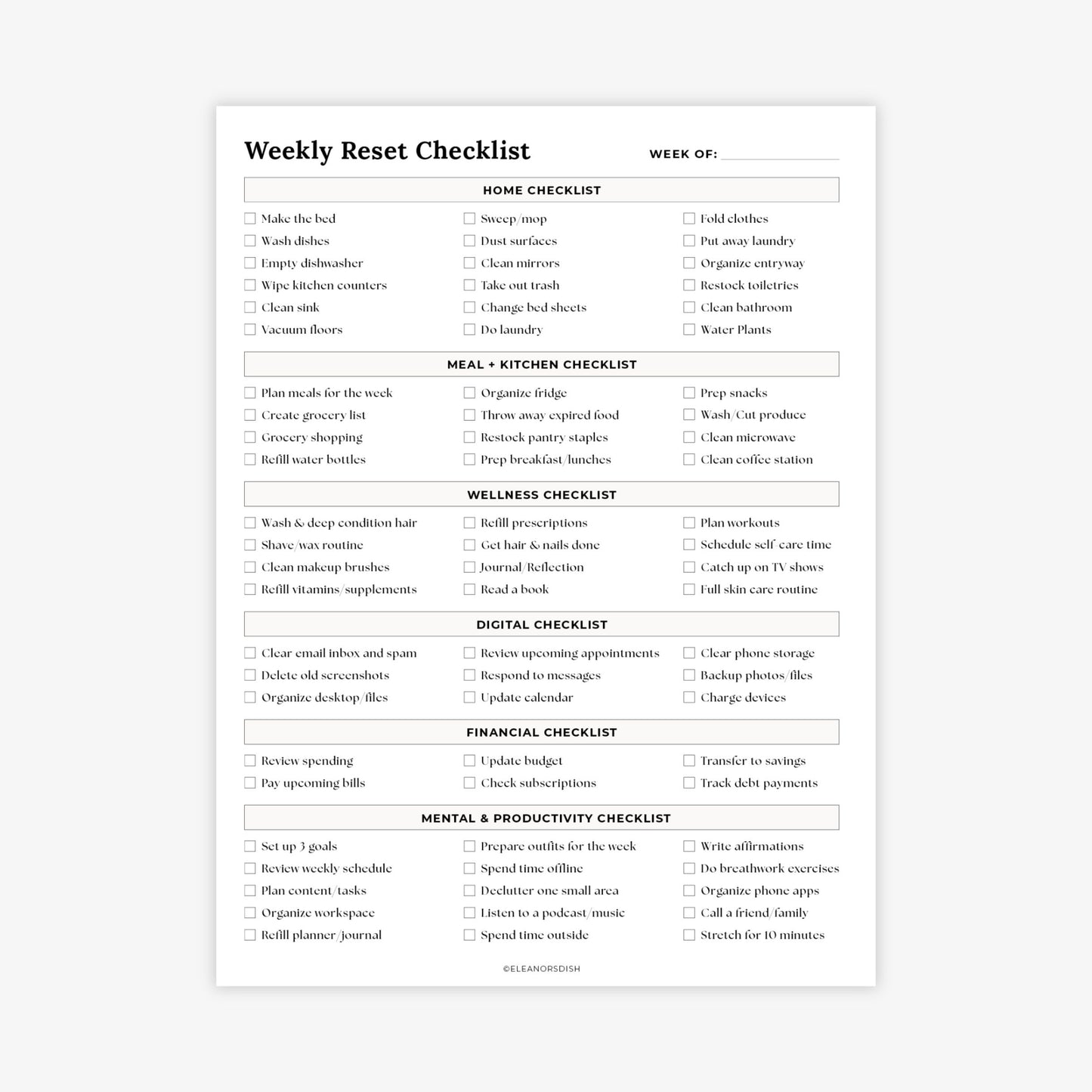 Weekly Reset Checklist

WEEK OF: ____

HOME CHECKLIST

☐ Make the bed
☐ Wash dishes
☐ Empty dishwasher
☐ Wipe kitchen counters
☐ Clean sink
☐ Vacuum floors

☐ Sweep/mop
☐ Dust surfaces
☐ Clean mirrors
☐ Take out trash
☐ Change bed sheets
☐ Do laundry

☐ Fold clothes
☐ Put away laundry
☐ Organize entryway
☐ Restock toiletries
☐ Clean bathroom
☐ Water Plants

MEAL + KITCHEN CHECKLIST

☐ Plan meals for the week
☐ Create grocery list
☐ Grocery shopping
☐ Refill water bottles

☐ Organize fridge
☐ Throw away expired food
☐ Restock pantry staples
☐ Prep breakfast/lunches

☐ Prep snacks
☐ Wash/Cut produce
☐ Clean microwave
☐ Clean coffee station

WELLNESS CHECKLIST

☐ Wash & deep condition hair
☐ Shave/wax routine
☐ Clean makeup brushes
☐ Refill vitamins/supplements

☐ Refill prescriptions
☐ Get hair & nails done
☐ Journal/Reflection
☐ Read a book

☐ Plan workouts
☐ Schedule self care time
☐ Catch up on TV shows
☐ Full skin care routine

DIGITAL CHECKLIST

☐ Clear email inbox and spam
☐ Delete old screenshots
☐ Organize desktop/files

☐ Review upcoming appointments
☐ Respond to messages
☐ Update calendar

☐ Clear phone storage
☐ Backup photos/files
☐ Charge devices

FINANCIAL CHECKLIST

☐ Review spending
☐ Pay upcoming bills

☐ Update budget
☐ Check subscriptions

☐ Transfer to savings
☐ Track debt payments

MENTAL & PRODUCTIVITY CHECKLIST

☐ Set up 3 goals
☐ Review weekly schedule
☐ Plan content/tasks
☐ Organize workspace
☐ Refill planner/journal

☐ Prepare outfits for the week
☐ Spend time offline
☐ Declutter one small area
☐ Listen to a podcast/music
☐ Spend time outside

☐ Write affirmations
☐ Do breathwork exercises
☐ Organize phone apps
☐ Call a friend/family
☐ Stretch for 10 minutes

©ELEANORSDISH